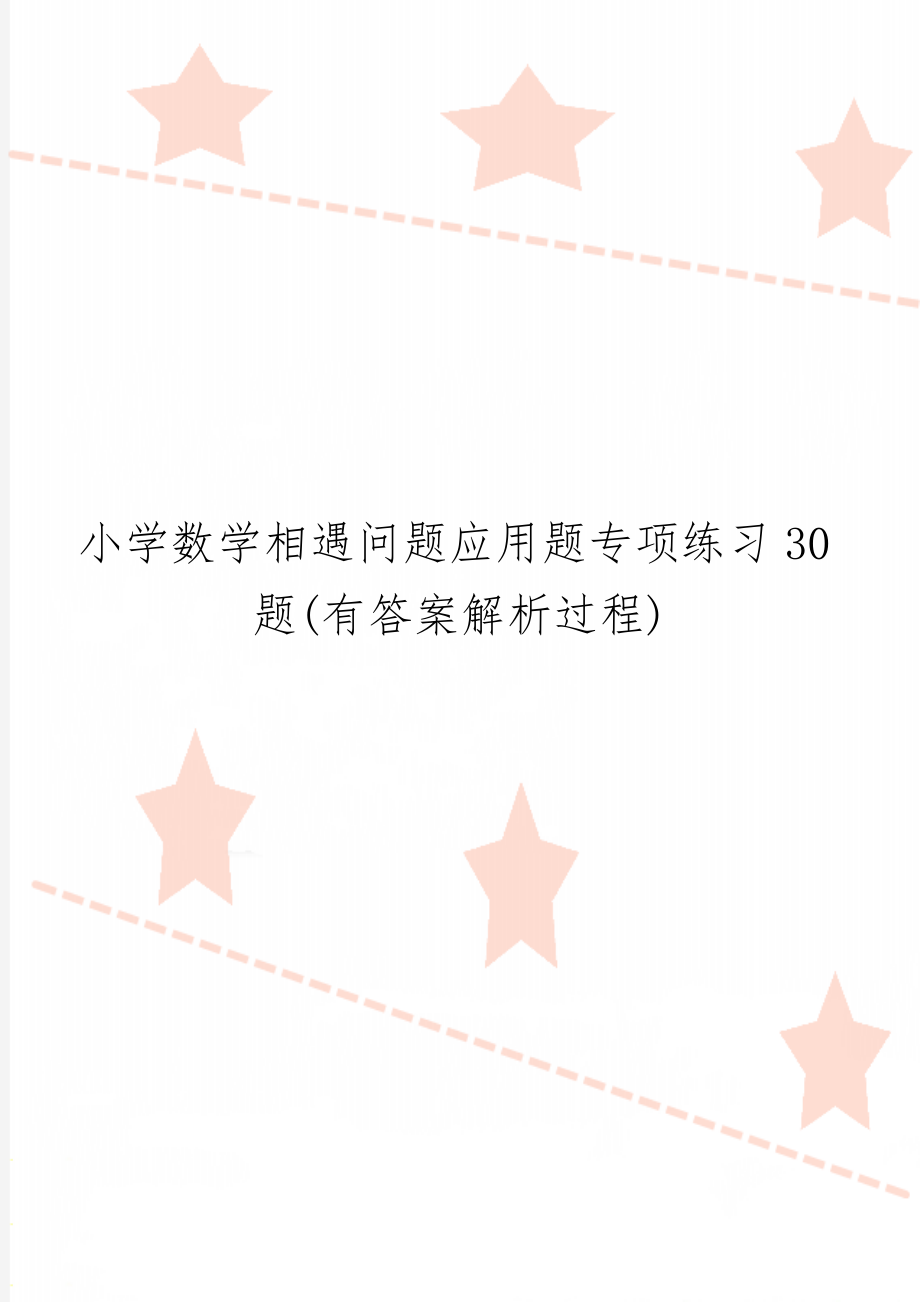 小学数学相遇问题应用题专项练习30题(有答案解析过程)